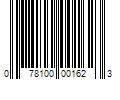 0 78100 00162 3